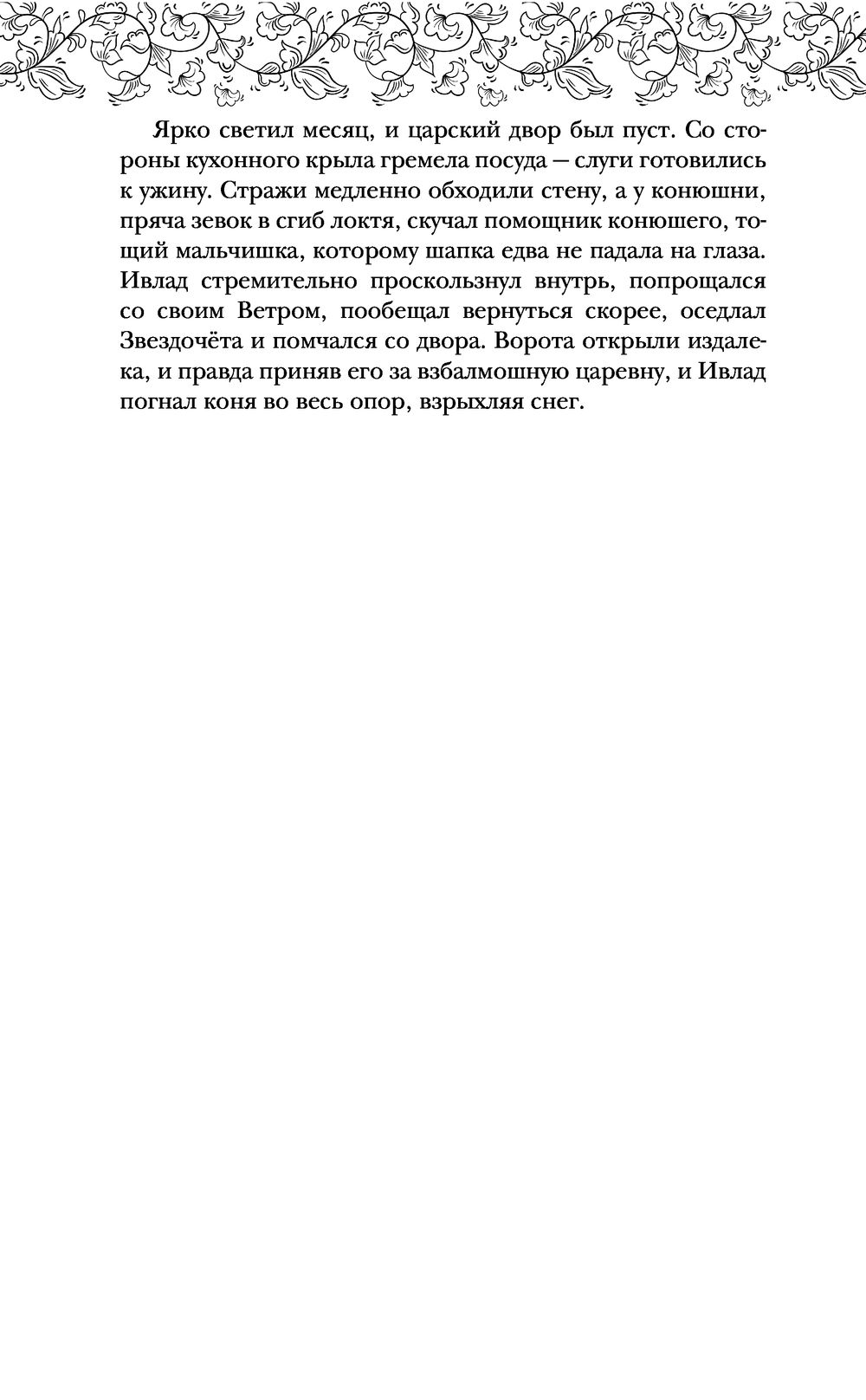 Ярко светил месяц, и царский двор был пуст. Со стороны кухонного крыла гремела посуда — слуги готовились к ужину. Стражи медленно обходили стену, а у конюшни, пряча зевок в сгиб локтя, скучал помощник конюшего, тощий мальчишка, которому шапка едва не падала на глаза. Ивлад стремительно проскользнул внутрь, попрощался со своим Ветром, пообещал вернуться скорее, оседлал Звездочёта и помчался со двора. Ворота открыли издалека, и правда приняв его за взбалмошную царевну, и Ивлад погнал коня во весь опор, взрыхляя снег.